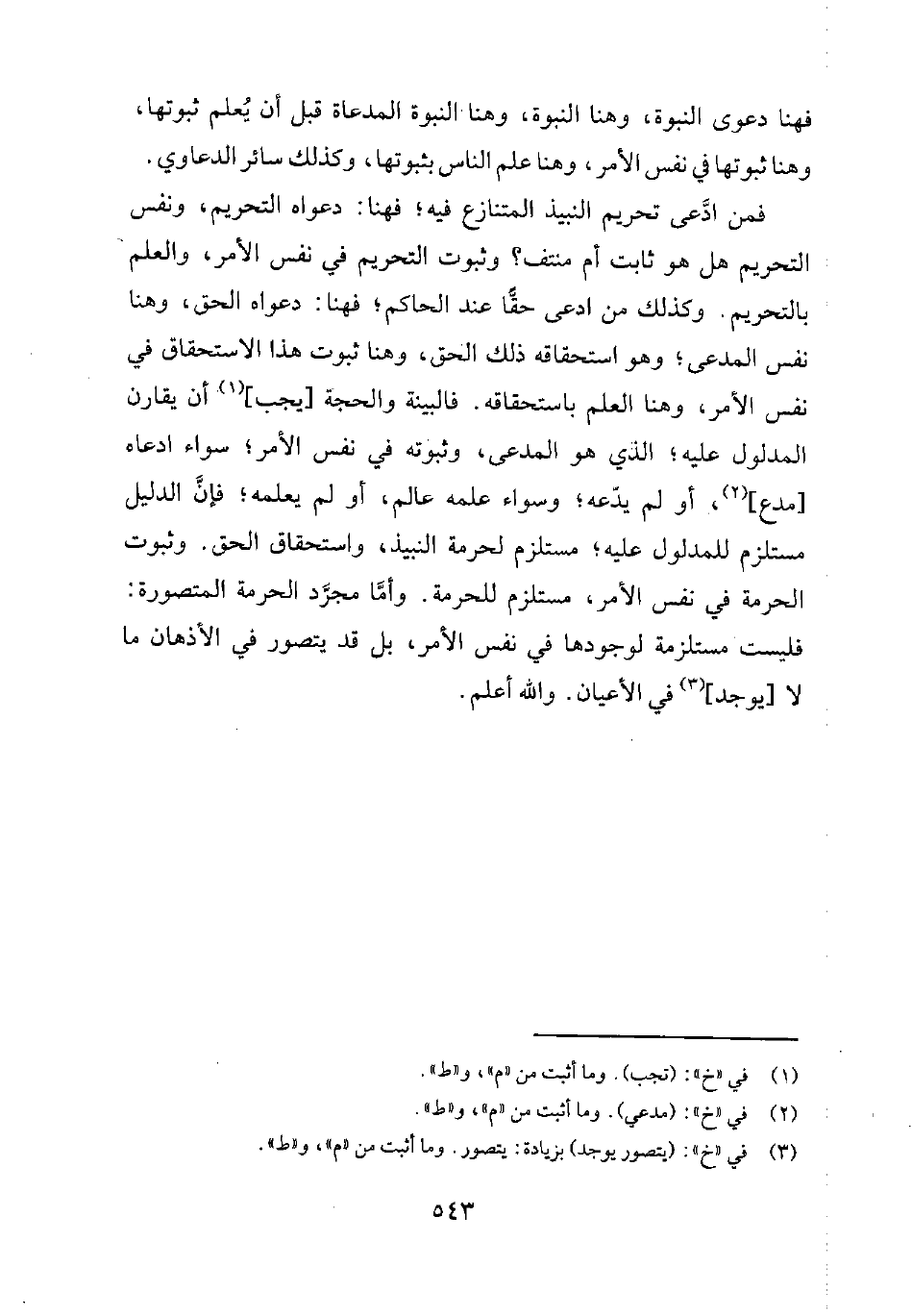 فهنا دعوى النبوة، وهنا النبوة، وهنا النبوة المدعاة قبل أن يُعلم ثبوتها، وهنا ثبوتها في نفس الأمر، وهنا علم الناس بثبوتها، وكذلك سائر الدعاوي.

فمن ادَّعى تحريم النبيذ المتنازع فيه؛ فهنا: دعواه التحريم، ونفس التحريم هل هو ثابت أم منتف؟ وثبوت التحريم في نفس الأمر، والعلم بالتحريم. وكذلك من ادعى حقًّا عند الحاكم؛ فهنا: دعواه الحق، وهنا نفس المدعى؛ وهو استحقاقه ذلك الحق، وهنا ثبوت هذا الاستحقاق في نفس الأمر، وهنا العلم باستحقاقه. فالبينة والحجة [يجب]$^{(١)}$ أن يقارن المدلول عليه؛ الذي هو المدعى، وثبوته في نفس الأمر؛ سواء ادعاه [مدع]$^{(٢)}$، أو لم يدّعه؛ وسواء علمه عالم، أو لم يعلمه؛ فإنَّ الدليل مستلزم للمدلول عليه؛ مستلزم لحرمة النبيذ، واستحقاق الحق. وثبوت الحرمة في نفس الأمر، مستلزم للحرمة. وأمَّا مجرَّد الحرمة المتصورة: فليست مستلزمة لوجودها في نفس الأمر، بل قد يتصور في الأذهان ما لا [يوجد]$^{(٣)}$ في الأعيان. والله أعلم.

(١) في «خ»: (تجب). وما أثبت من «م»، و«ط».
(٢) في «خ»: (مدعي). وما أثبت من «م»، و«ط».
(٣) في «خ»: (يتصور يوجد) بزيادة: يتصور. وما أثبت من «م»، و«ط».

٥٤٣